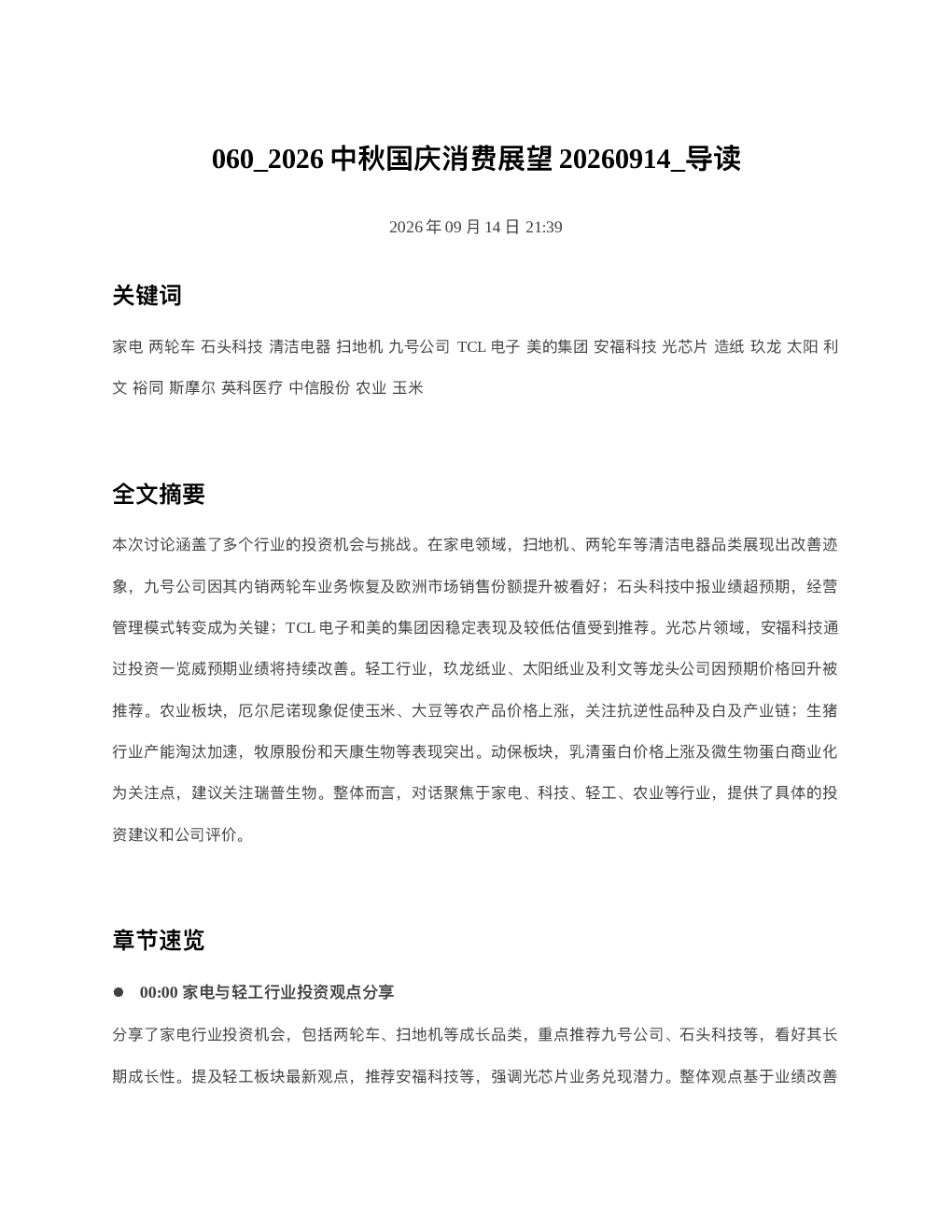 060_2026 中秋国庆消费展望 20260914_导读

2026 年 09 月 14 日 21:39

关键词

家电 两轮车 石头科技 清洁电器 扫地机 九号公司 TCL 电子 美的集团 安福科技 光芯片 造纸 玖龙 太阳 利文 裕同 斯摩尔 英科医疗 中信股份 农业 玉米

全文摘要

本次讨论涵盖了多个行业的投资机会与挑战。在家电领域，扫地机、两轮车等清洁电器品类展现出改善迹象，九号公司因其内销两轮车业务恢复及欧洲市场销售份额提升被看好；石头科技中报业绩超预期，经营管理模式转变成为关键；TCL 电子和美的集团因稳定表现及较低估值受到推荐。光芯片领域，安福科技通过投资一览威预期业绩将持续改善。轻工行业，玖龙纸业、太阳纸业及利文等龙头公司因预期价格回升被推荐。农业板块，厄尔尼诺现象促使玉米、大豆等农产品价格上涨，关注抗逆性品种及白及产业链；生猪行业产能淘汰加速，牧原股份和天康生物等表现突出。动保板块，乳清蛋白价格上涨及微生物蛋白商业化为关注点，建议关注瑞普生物。整体而言，对话聚焦于家电、科技、轻工、农业等行业，提供了具体的投资建议和公司评价。

章节速览

● 00:00 家电与轻工行业投资观点分享

分享了家电行业投资机会，包括两轮车、扫地机等成长品类，重点推荐九号公司、石头科技等，看好其长期成长性。提及轻工板块最新观点，推荐安福科技等，强调光芯片业务兑现潜力。整体观点基于业绩改善